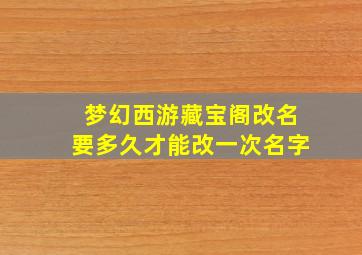 梦幻西游藏宝阁改名
要多久才能改一次名字